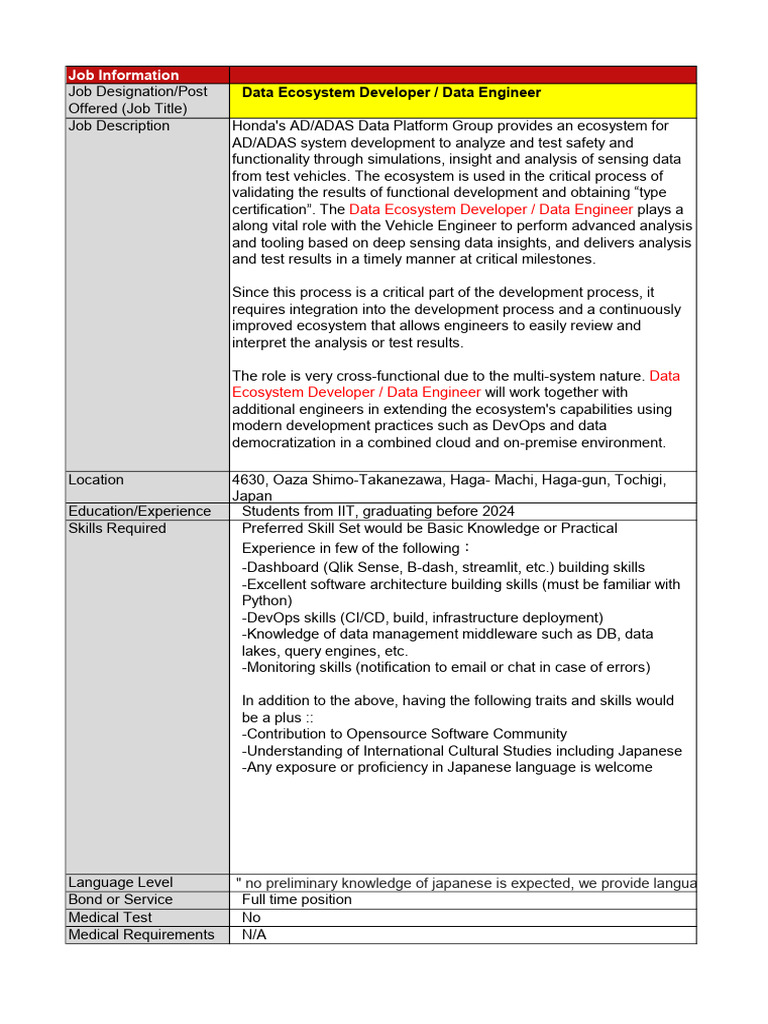 | Job Information | |
|---|---|
| Job Designation/Post Offered (Job Title) | Data Ecosystem Developer / Data Engineer |
| Job Description | Honda's AD/ADAS Data Platform Group provides an ecosystem for AD/ADAS system development to analyze and test safety and functionality through simulations, insight and analysis of sensing data from test vehicles. The ecosystem is used in the critical process of validating the results of functional development and obtaining "type certification". The Data Ecosystem Developer / Data Engineer plays a along vital role with the Vehicle Engineer to perform advanced analysis and tooling based on deep sensing data insights, and delivers analysis and test results in a timely manner at critical milestones.<br><br>Since this process is a critical part of the development process, it requires integration into the development process and a continuously improved ecosystem that allows engineers to easily review and interpret the analysis or test results.<br><br>The role is very cross-functional due to the multi-system nature. Data Ecosystem Developer / Data Engineer will work together with additional engineers in extending the ecosystem's capabilities using modern development practices such as DevOps and data democratization in a combined cloud and on-premise environment. |
| Location | 4630, Oaza Shimo-Takanezawa, Haga- Machi, Haga-gun, Tochigi, Japan |
| Education/Experience | Students from IIT, graduating before 2024 |
| Skills Required | Preferred Skill Set would be Basic Knowledge or Practical Experience in few of the following：<br>-Dashboard (Qlik Sense, B-dash, streamlit, etc.) building skills<br>-Excellent software architecture building skills (must be familiar with Python)<br>-DevOps skills (CI/CD, build, infrastructure deployment)<br>-Knowledge of data management middleware such as DB, data lakes, query engines, etc.<br>-Monitoring skills (notification to email or chat in case of errors)<br><br>In addition to the above, having the following traits and skills would be a plus ::<br>-Contribution to Opensource Software Community<br>-Understanding of International Cultural Studies including Japanese<br>-Any exposure or proficiency in Japanese language is welcome |
| Language Level | " no preliminary knowledge of japanese is expected, we provide langua |
| Bond or Service | Full time position |
| Medical Test | No |
| Medical Requirements | N/A |